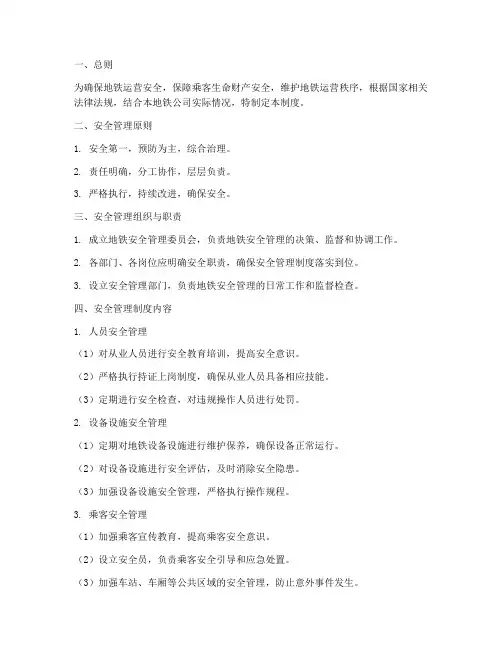 一、总则

为确保地铁运营安全，保障乘客生命财产安全，维护地铁运营秩序，根据国家相关法律法规，结合本地铁公司实际情况，特制定本制度。

二、安全管理原则

1. 安全第一，预防为主，综合治理。

2. 责任明确，分工协作，层层负责。

3. 严格执行，持续改进，确保安全。

三、安全管理组织与职责

1. 成立地铁安全管理委员会，负责地铁安全管理的决策、监督和协调工作。

2. 各部门、各岗位应明确安全职责，确保安全管理制度落实到位。

3. 设立安全管理部门，负责地铁安全管理的日常工作和监督检查。

四、安全管理制度内容

1. 人员安全管理

（1）对从业人员进行安全教育培训，提高安全意识。

（2）严格执行持证上岗制度，确保从业人员具备相应技能。

（3）定期进行安全检查，对违规操作人员进行处罚。

2. 设备设施安全管理

（1）定期对地铁设备设施进行维护保养，确保设备正常运行。

（2）对设备设施进行安全评估，及时消除安全隐患。

（3）加强设备设施安全管理，严格执行操作规程。

3. 乘客安全管理

（1）加强乘客宣传教育，提高乘客安全意识。

（2）设立安全员，负责乘客安全引导和应急处置。

（3）加强车站、车厢等公共区域的安全管理，防止意外事件发生。